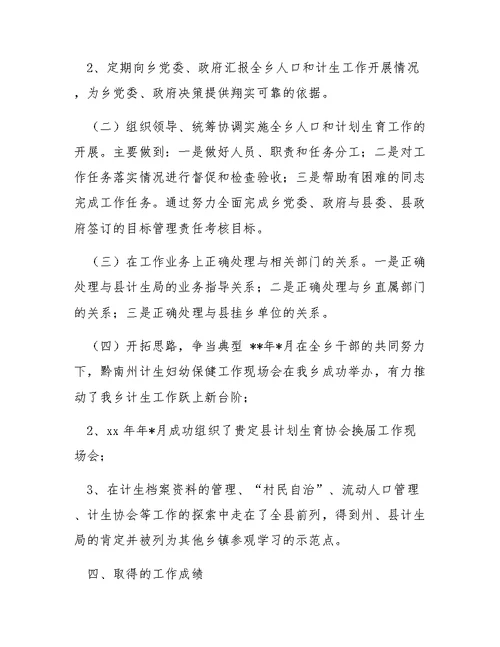 2、定期向乡党委、政府汇报全乡人口和计生工作开展情况，为乡党委、政府决策提供翔实可靠的依据。

（二）组织领导、统筹协调实施全乡人口和计划生育工作的开展。主要做到：一是做好人员、职责和任务分工；二是对工作任务落实情况进行督促和检查验收；三是帮助有困难的同志完成工作任务。通过努力全面完成乡党委、政府与县委、县政府签订的目标管理责任考核目标。

（三）在工作业务上正确处理与相关部门的关系。一是正确处理与县计生局的业务指导关系；二是正确处理与乡直属部门的关系；三是正确处理与县挂乡单位的关系。

（四）开拓思路，争当典型 **年*月在全乡干部的共同努力下，黔南州计生妇幼保健工作现场会在我乡成功举办，有力推动了我乡计生工作跃上新台阶；

2、xx 年年*月成功组织了贵定县计划生育协会换届工作现场会；

3、在计生档案资料的管理、“村民自治”、流动人口管理、计生协会等工作的探索中走在了全县前列，得到州、县计生局的肯定并被列为其他乡镇参观学习的示范点。

四、取得的工作成绩